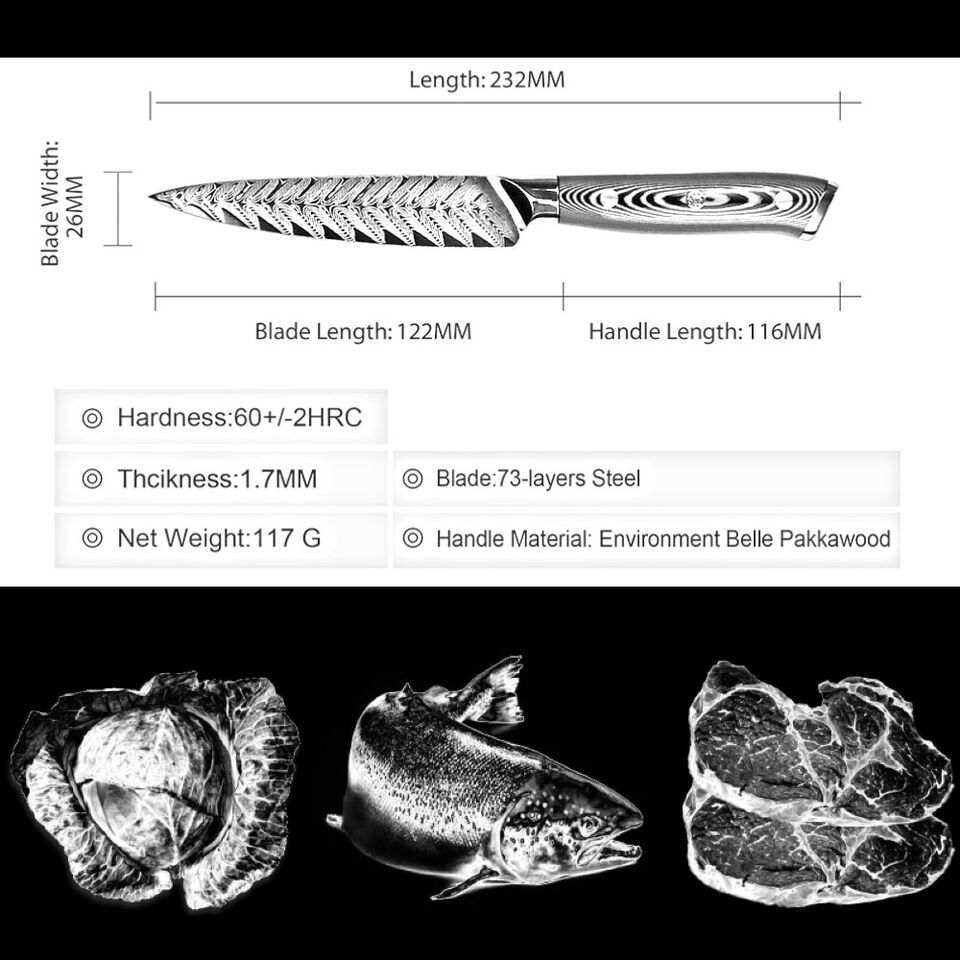 Length: 232MM

Blade Width: 26MM

Blade Length: 122MM

Handle Length: 116MM

◎ Hardness:60+/-2HRC

◎ Thcikness:1.7MM

◎ Blade:73-layers Steel

◎ Net Weight:117 G

◎ Handle Material: Environment Belle Pakkawood